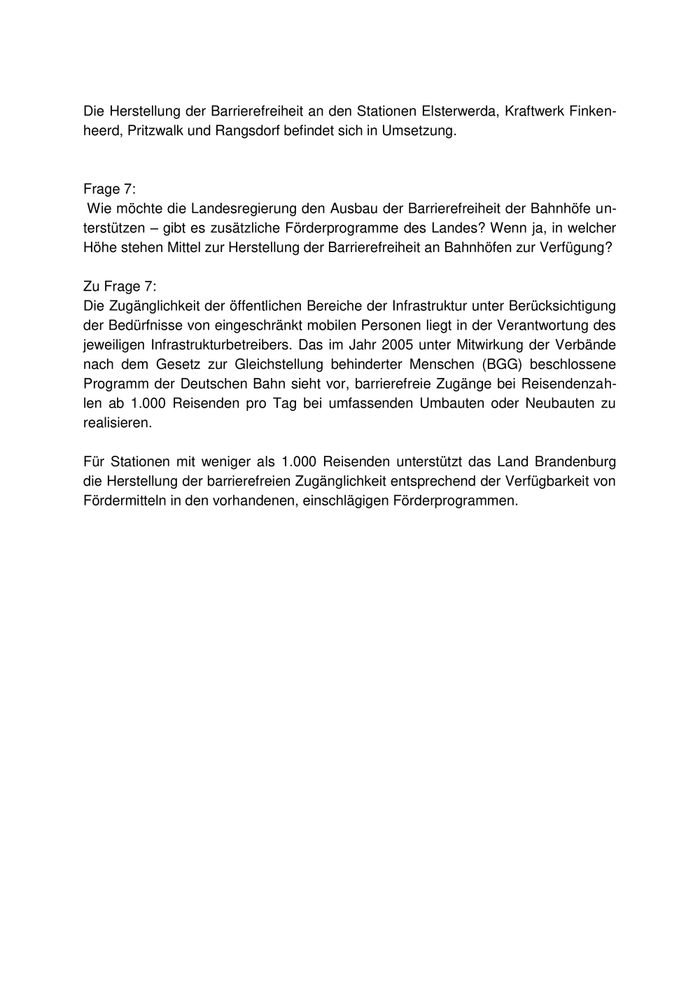 Die Herstellung der Barrierefreiheit an den Stationen Elsterwerda, Kraftwerk Finkenheerd, Pritzwalk und Rangsdorf befindet sich in Umsetzung.

Frage 7:
Wie möchte die Landesregierung den Ausbau der Barrierefreiheit der Bahnhöfe unterstützen – gibt es zusätzliche Förderprogramme des Landes? Wenn ja, in welcher Höhe stehen Mittel zur Herstellung der Barrierefreiheit an Bahnhöfen zur Verfügung?

Zu Frage 7:
Die Zugänglichkeit der öffentlichen Bereiche der Infrastruktur unter Berücksichtigung der Bedürfnisse von eingeschränkt mobilen Personen liegt in der Verantwortung des jeweiligen Infrastrukturbetreibers. Das im Jahr 2005 unter Mitwirkung der Verbände nach dem Gesetz zur Gleichstellung behinderter Menschen (BGG) beschlossene Programm der Deutschen Bahn sieht vor, barrierefreie Zugänge bei Reisendenzahlen ab 1.000 Reisenden pro Tag bei umfassenden Umbauten oder Neubauten zu realisieren.

Für Stationen mit weniger als 1.000 Reisenden unterstützt das Land Brandenburg die Herstellung der barrierefreien Zugänglichkeit entsprechend der Verfügbarkeit von Fördermitteln in den vorhandenen, einschlägigen Förderprogrammen.